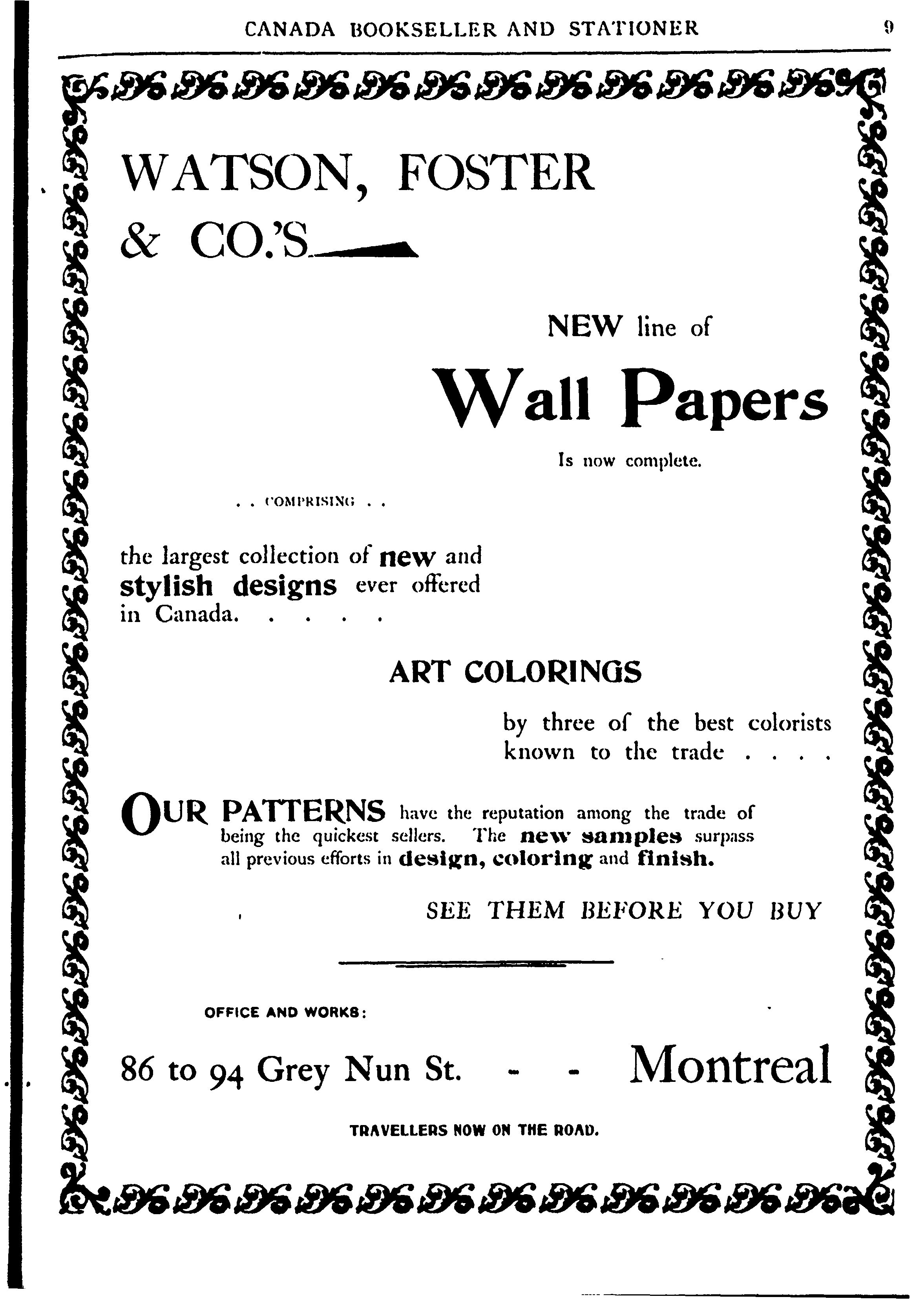 CANADA BOOKSELLER AND STATIONER 9

WATSON, FOSTER & CO.'S

NEW line of

Wall Papers

Is now complete.

. . COMPRISING . .

the largest collection of new and stylish designs ever offered in Canada. . . . .

ART COLORINGS

by three of the best colorists known to the trade . . . .

OUR PATTERNS have the reputation among the trade of being the quickest sellers. The new samples surpass all previous efforts in design, coloring and finish.

SEE THEM BEFORE YOU BUY

OFFICE AND WORKS:

86 to 94 Grey Nun St. - - Montreal

TRAVELLERS NOW ON THE ROAD.